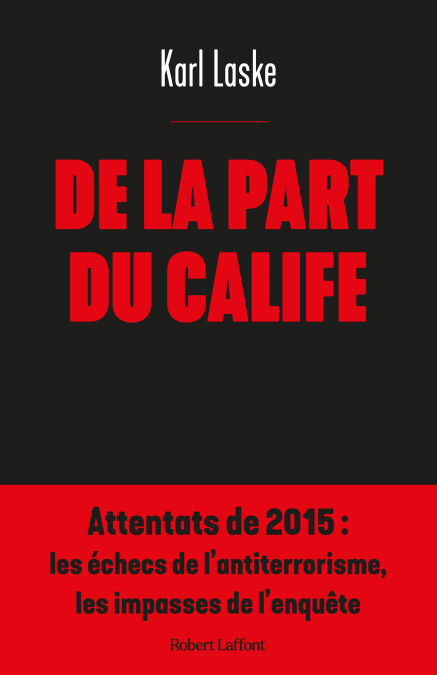 Karl Laske

DE LA PART DU CALIFE

Attentats de 2015 :
les échecs de l'antiterrorisme,
les impasses de l'enquête

Robert Laffont